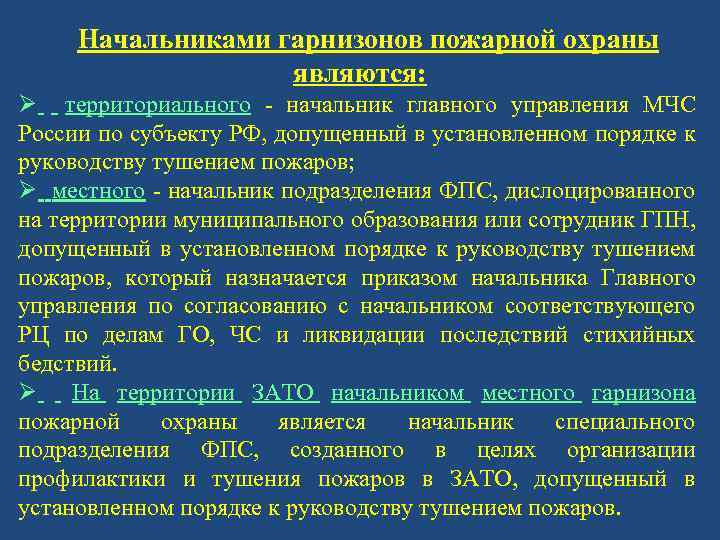 Начальниками гарнизонов пожарной охраны являются:

➢ территориального - начальник главного управления МЧС России по субъекту РФ, допущенный в установленном порядке к руководству тушением пожаров;

➢ местного - начальник подразделения ФПС, дислоцированного на территории муниципального образования или сотрудник ГПН, допущенный в установленном порядке к руководству тушением пожаров, который назначается приказом начальника Главного управления по согласованию с начальником соответствующего РЦ по делам ГО, ЧС и ликвидации последствий стихийных бедствий.

➢ На территории ЗАТО начальником местного гарнизона пожарной охраны является начальник специального подразделения ФПС, созданного в целях организации профилактики и тушения пожаров в ЗАТО, допущенный в установленном порядке к руководству тушением пожаров.